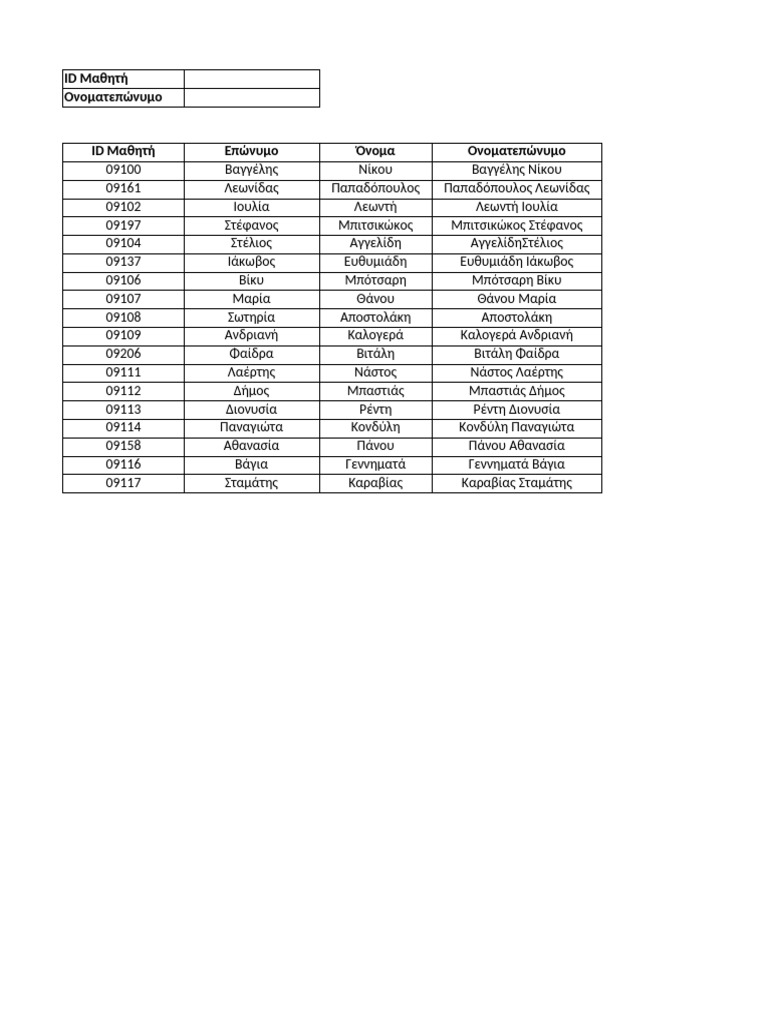 | ID Μαθητή | |
|---|---|
| Ονοματεπώνυμο | |

| ID Μαθητή | Επώνυμο | Όνομα | Ονοματεπώνυμο |
|---|---|---|---|
| 09100 | Βαγγέλης | Νίκου | Βαγγέλης Νίκου |
| 09161 | Λεωνίδας | Παπαδόπουλος | Παπαδόπουλος Λεωνίδας |
| 09102 | Ιουλία | Λεωντή | Λεωντή Ιουλία |
| 09197 | Στέφανος | Μπιτσικώκος | Μπιτσικώκος Στέφανος |
| 09104 | Στέλιος | Αγγελίδη | ΑγγελίδηΣτέλιος |
| 09137 | Ιάκωβος | Ευθυμιάδη | Ευθυμιάδη Ιάκωβος |
| 09106 | Βίκυ | Μπότσαρη | Μπότσαρη Βίκυ |
| 09107 | Μαρία | Θάνου | Θάνου Μαρία |
| 09108 | Σωτηρία | Αποστολάκη | Αποστολάκη |
| 09109 | Ανδριανή | Καλογερά | Καλογερά Ανδριανή |
| 09206 | Φαίδρα | Βιτάλη | Βιτάλη Φαίδρα |
| 09111 | Λαέρτης | Νάστος | Νάστος Λαέρτης |
| 09112 | Δήμος | Μπαστιάς | Μπαστιάς Δήμος |
| 09113 | Διονυσία | Ρέντη | Ρέντη Διονυσία |
| 09114 | Παναγιώτα | Κονδύλη | Κονδύλη Παναγιώτα |
| 09158 | Αθανασία | Πάνου | Πάνου Αθανασία |
| 09116 | Βάγια | Γεννηματά | Γεννηματά Βάγια |
| 09117 | Σταμάτης | Καραβίας | Καραβίας Σταμάτης |